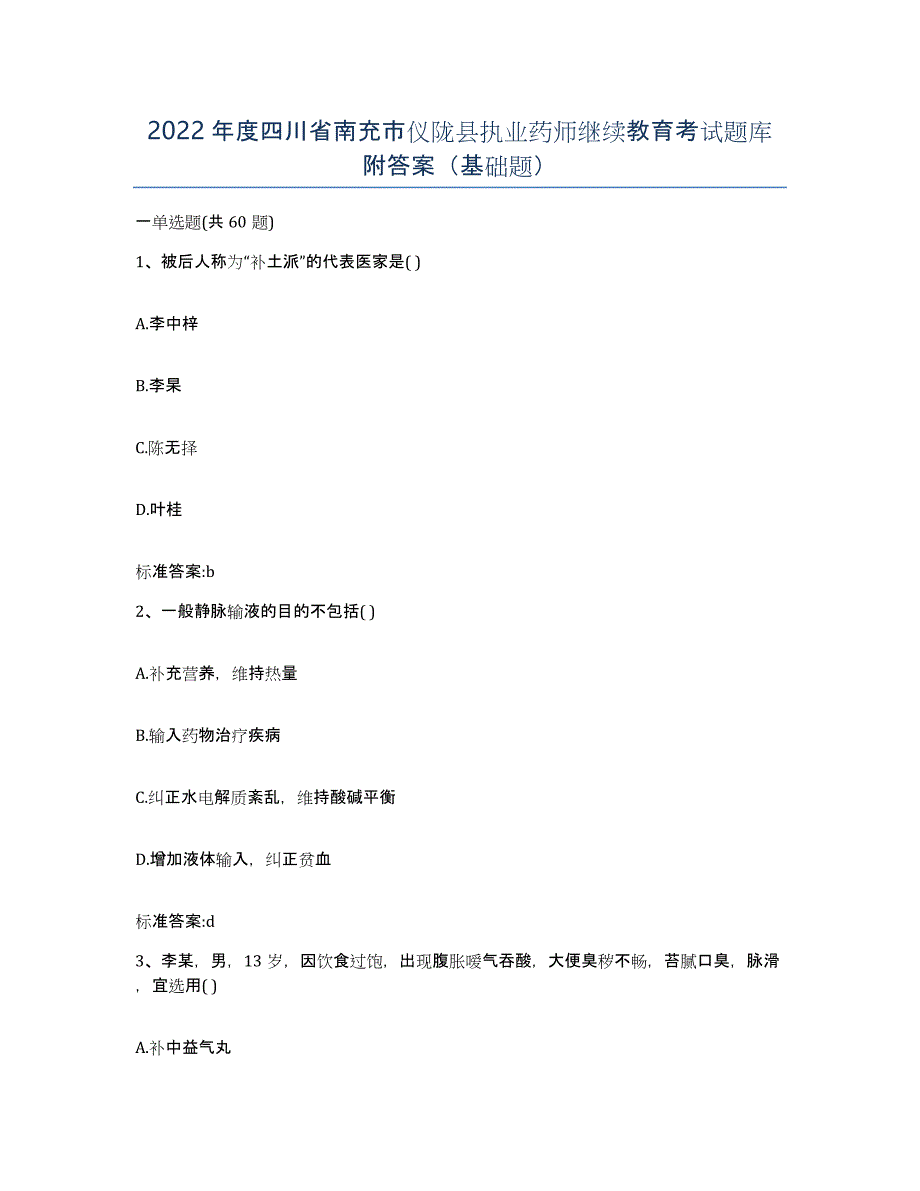 2022年度四川省南充市仪陇县执业药师继续教育考试题库附答案（基础题）

一单选题(共60题)

1、被后人称为“补土派”的代表医家是( )

A.李中梓

B.李杲

C.陈无择

D.叶桂

标准答案:b

2、一般静脉输液的目的不包括( )

A.补充营养，维持热量

B.输入药物治疗疾病

C.纠正水电解质紊乱，维持酸碱平衡

D.增加液体输入，纠正贫血

标准答案:d

3、李某，男，13岁，因饮食过饱，出现腹胀嗳气吞酸，大便臭秽不畅，苔腻口臭，脉滑，宜选用( )

A.补中益气丸